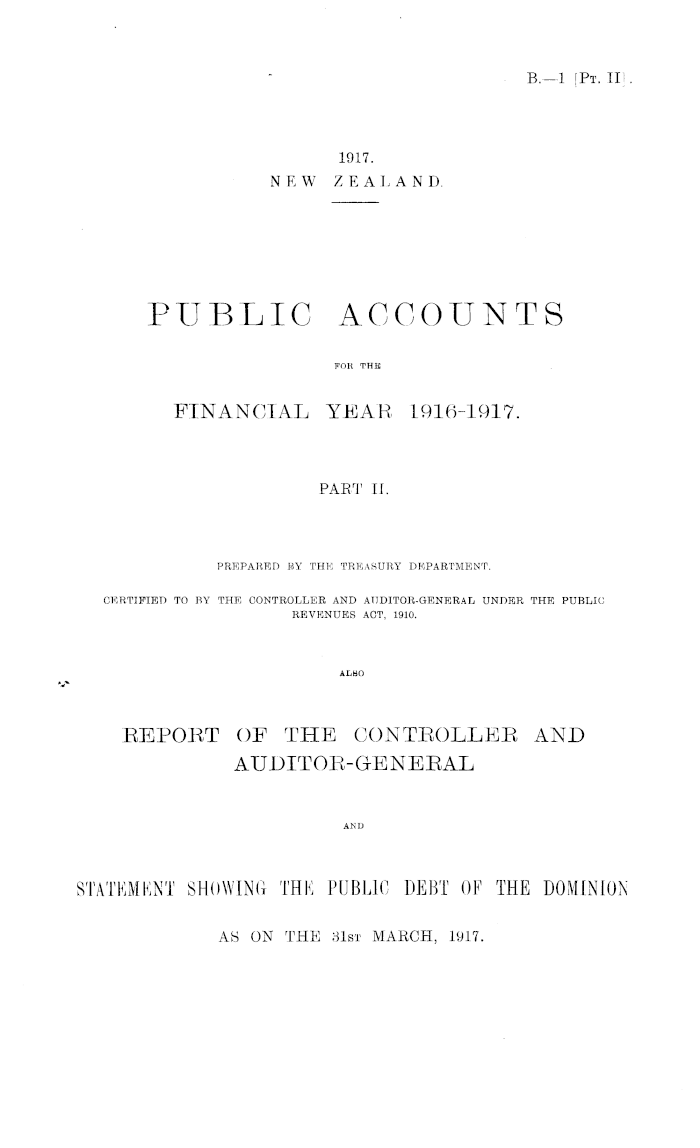 B.—1 [Pt. II].

1917.
NEW ZEALAND.

PUBLIC ACCOUNTS

FOR THE

FINANCIAL YEAR 1916-1917.

PART II.

PREPARED BY THE TREASURY DEPARTMENT.

CERTIFIED TO BY THE CONTROLLER AND AUDITOR-GENERAL UNDER THE PUBLIC REVENUES ACT, 1910.

ALSO

REPORT OF THE CONTROLLER AND AUDITOR-GENERAL

AND

STATEMENT SHOWING THE PUBLIC DEBT OF THE DOMINION

AS ON THE 31st MARCH, 1917.